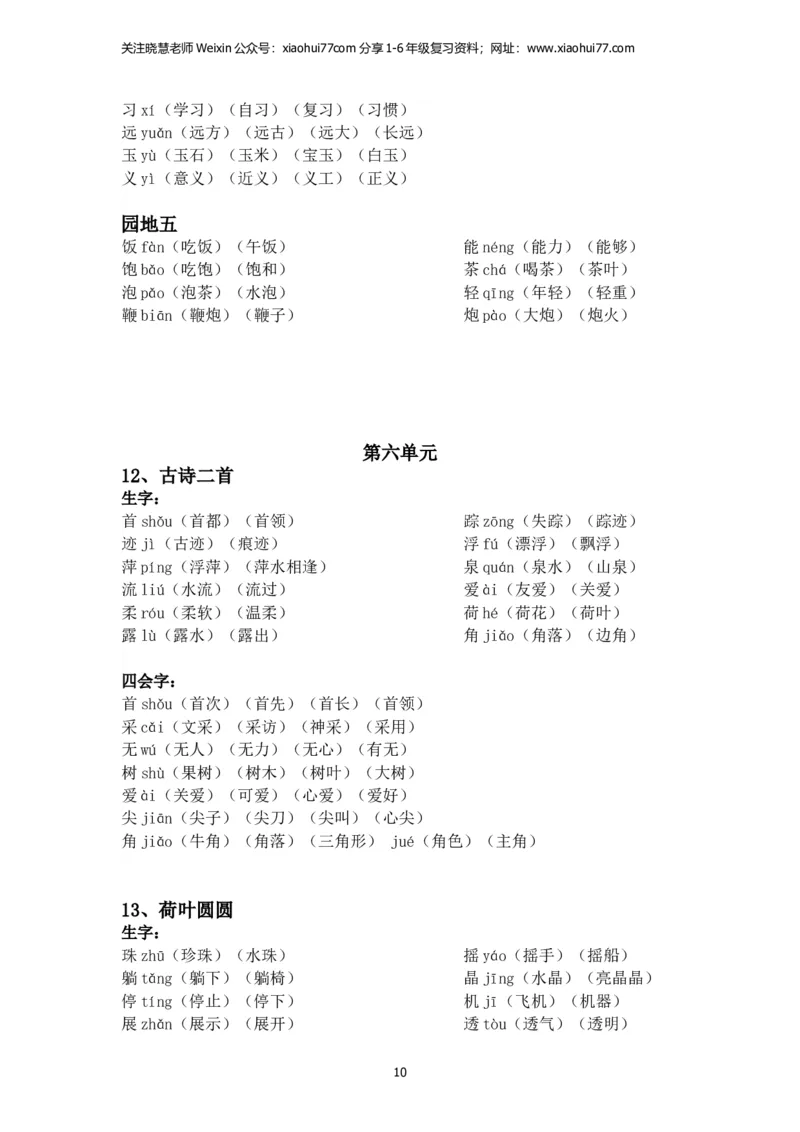 关注晓慧老师 Weixin 公众号：xiaohui77com 分享 1-6 年级复习资料；网址：www.xiaohui77.com

习 xí（学习）（自习）（复习）（习惯）
远 yuǎn（远方）（远古）（远大）（长远）
玉 yù（玉石）（玉米）（宝玉）（白玉）
义 yì（意义）（近义）（义工）（正义）

园地五

饭 fàn（吃饭）（午饭）
饱 bǎo（吃饱）（饱和）
泡 pào（泡茶）（水泡）
鞭 biān（鞭炮）（鞭子）

能 néng（能力）（能够）
茶 chá（喝茶）（茶叶）
轻 qīng（年轻）（轻重）
炮 pào（大炮）（炮火）

第六单元

12、古诗二首

生字：

首 shǒu（首都）（首领）
迹 jì（古迹）（痕迹）
萍 píng（浮萍）（萍水相逢）
流 liú（水流）（流过）
柔 róu（柔软）（温柔）
露 lù（露水）（露出）

踪 zōng（失踪）（踪迹）
浮 fú（漂浮）（飘浮）
泉 quán（泉水）（山泉）
爱 ài（友爱）（关爱）
荷 hé（荷花）（荷叶）
角 jiǎo（角落）（边角）

四会字：

首 shǒu（首次）（首先）（首长）（首领）
采 cǎi（文采）（采访）（神采）（采用）
无 wú（无人）（无力）（无心）（有无）
树 shù（果树）（树木）（树叶）（大树）
爱 ài（关爱）（可爱）（心爱）（爱好）
尖 jiān（尖子）（尖刀）（尖叫）（心尖）
角 jiǎo（牛角）（角落）（三角形） jué（角色）（主角）

13、荷叶圆圆

生字：

珠 zhū（珍珠）（水珠）
躺 tǎng（躺下）（躺椅）
停 tíng（停止）（停下）
展 zhǎn（展示）（展开）

摇 yáo（摇手）（摇船）
晶 jīng（水晶）（亮晶晶）
机 jī（飞机）（机器）
透 tòu（透气）（透明）

10